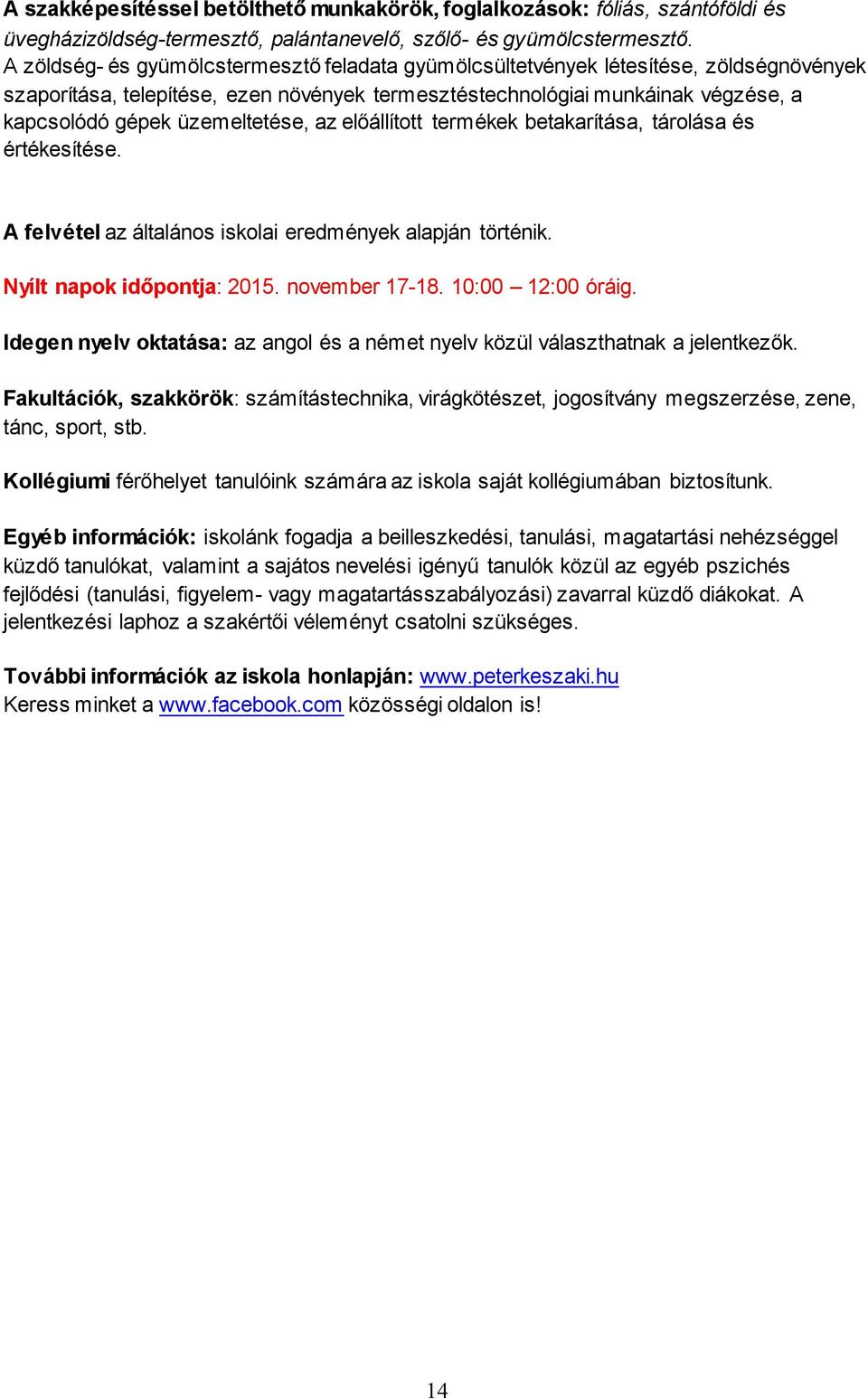 A szakképesítéssel betölthető munkakörök, foglalkozások: fóliás, szántóföldi és üvegházizöldség-termesztő, palántanevelő, szőlő- és gyümölcstermesztő.
A zöldség- és gyümölcstermesztő feladata gyümölcsültetvények létesítése, zöldségnövények szaporítása, telepítése, ezen növények termesztéstechnológiai munkáinak végzése, a kapcsolódó gépek üzemeltetése, az előállított termékek betakarítása, tárolása és értékesítése.

A felvétel az általános iskolai eredmények alapján történik.

Nyílt napok időpontja: 2015. november 17-18. 10:00 – 12:00 óráig.

Idegen nyelv oktatása: az angol és a német nyelv közül választhatnak a jelentkezők.

Fakultációk, szakkörök: számítástechnika, virágkötészet, jogosítvány megszerzése, zene, tánc, sport, stb.

Kollégiumi férőhelyet tanulóink számára az iskola saját kollégiumában biztosítunk.

Egyéb információk: iskolánk fogadja a beilleszkedési, tanulási, magatartási nehézséggel küzdő tanulókat, valamint a sajátos nevelési igényű tanulók közül az egyéb pszichés fejlődési (tanulási, figyelem- vagy magatartásszabályozási) zavarral küzdő diákokat. A jelentkezési laphoz a szakértői véleményt csatolni szükséges.

További információk az iskola honlapján: www.peterkeszaki.hu
Keress minket a www.facebook.com közösségi oldalon is!

14